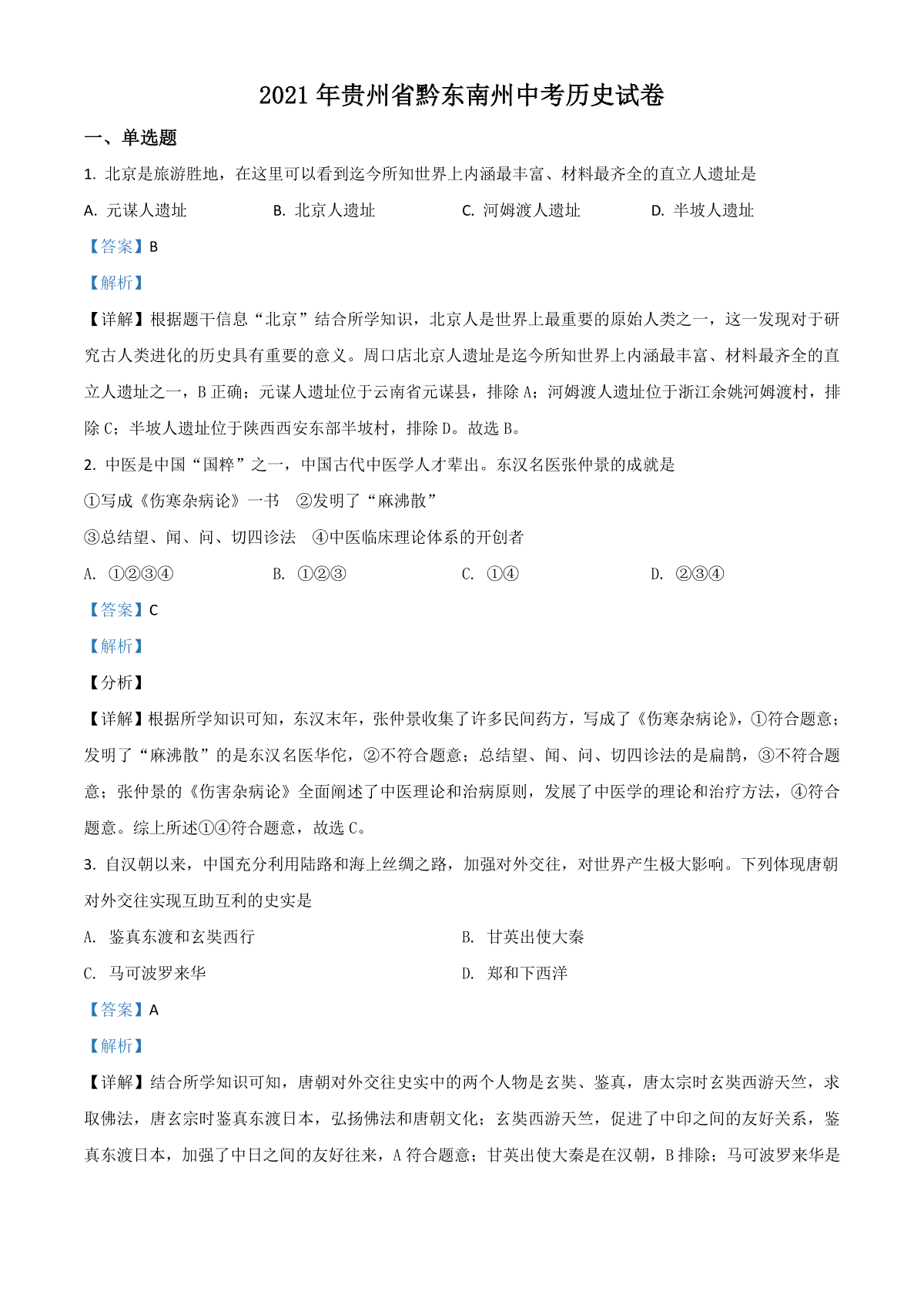 2021 年贵州省黔东南州中考历史试卷

一、单选题

1. 北京是旅游胜地，在这里可以看到迄今所知世界上内涵最丰富、材料最齐全的直立人遗址是

A. 元谋人遗址　　B. 北京人遗址　　C. 河姆渡人遗址　　D. 半坡人遗址

【答案】B

【解析】

【详解】根据题干信息“北京”结合所学知识，北京人是世界上最重要的原始人类之一，这一发现对于研究古人类进化的历史具有重要的意义。周口店北京人遗址是迄今所知世界上内涵最丰富、材料最齐全的直立人遗址之一，B 正确；元谋人遗址位于云南省元谋县，排除 A；河姆渡人遗址位于浙江余姚河姆渡村，排除 C；半坡人遗址位于陕西西安东部半坡村，排除 D。故选 B。

2. 中医是中国“国粹”之一，中国古代中医学人才辈出。东汉名医张仲景的成就是

①写成《伤寒杂病论》一书　②发明了“麻沸散”

③总结望、闻、问、切四诊法　④中医临床理论体系的开创者

A. ①②③④　　B. ①②③　　C. ①④　　D. ②③④

【答案】C

【解析】

【分析】

【详解】根据所学知识可知，东汉末年，张仲景收集了许多民间药方，写成了《伤寒杂病论》，①符合题意；发明了“麻沸散”的是东汉名医华佗，②不符合题意；总结望、闻、问、切四诊法的是扁鹊，③不符合题意；张仲景的《伤害杂病论》全面阐述了中医理论和治病原则，发展了中医学的理论和治疗方法，④符合题意。综上所述①④符合题意，故选 C。

3. 自汉朝以来，中国充分利用陆路和海上丝绸之路，加强对外交往，对世界产生极大影响。下列体现唐朝对外交往实现互助互利的史实是

A. 鉴真东渡和玄奘西行　　B. 甘英出使大秦

C. 马可波罗来华　　D. 郑和下西洋

【答案】A

【解析】

【详解】结合所学知识可知，唐朝对外交往史实中的两个人物是玄奘、鉴真，唐太宗时玄奘西游天竺，求取佛法，唐玄宗时鉴真东渡日本，弘扬佛法和唐朝文化；玄奘西游天竺，促进了中印之间的友好关系，鉴真东渡日本，加强了中日之间的友好往来，A 符合题意；甘英出使大秦是在汉朝，B 排除；马可波罗来华是